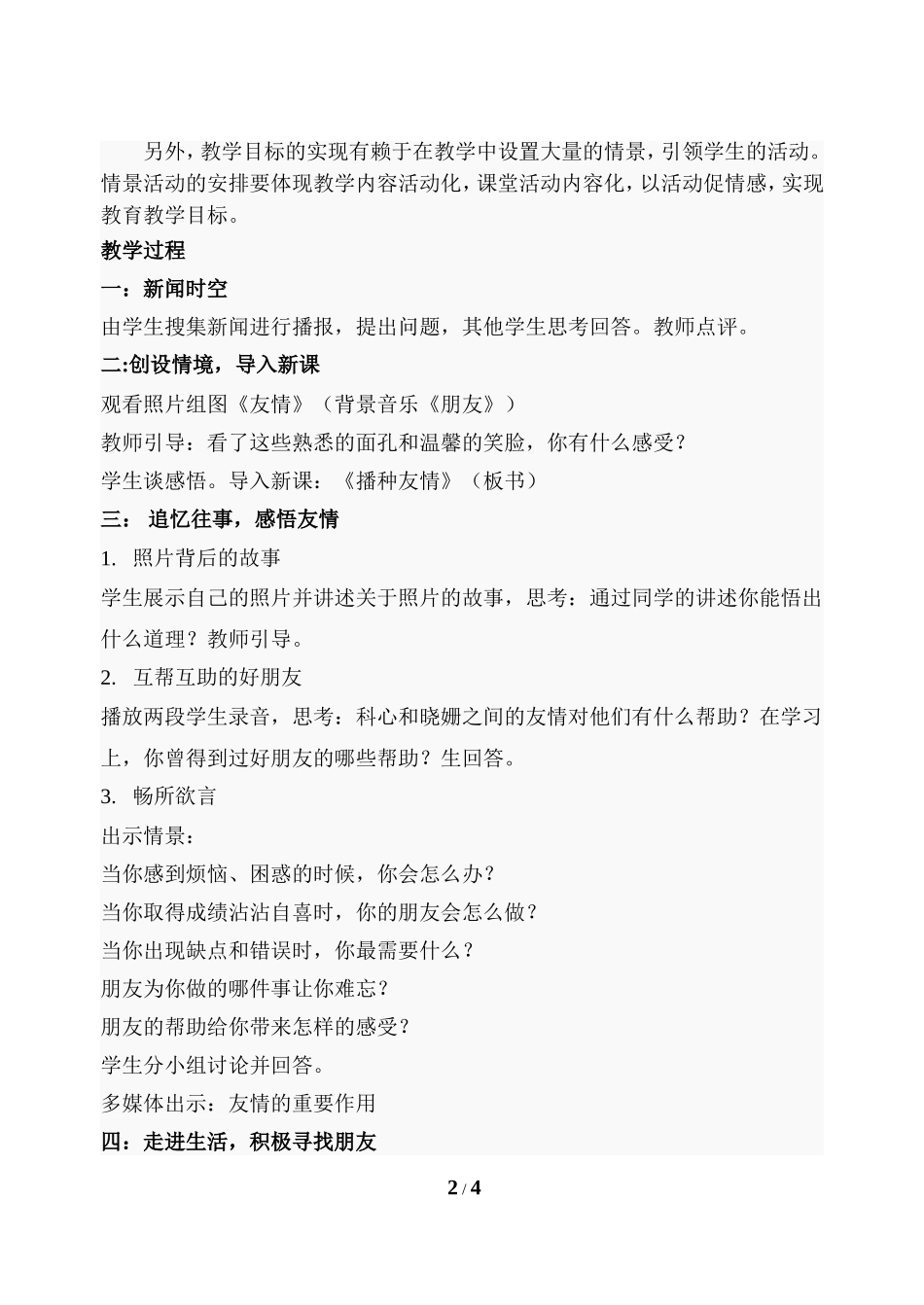 另外，教学目标的实现有赖于在教学中设置大量的情景，引领学生的活动。情景活动的安排要体现教学内容活动化，课堂活动内容化，以活动促情感，实现教育教学目标。

教学过程

一：新闻时空

由学生搜集新闻进行播报，提出问题，其他学生思考回答。教师点评。

二:创设情境，导入新课

观看照片组图《友情》（背景音乐《朋友》）

教师引导：看了这些熟悉的面孔和温馨的笑脸，你有什么感受？

学生谈感悟。导入新课：《播种友情》（板书）

三： 追忆往事，感悟友情

1. 照片背后的故事

学生展示自己的照片并讲述关于照片的故事，思考：通过同学的讲述你能悟出什么道理？教师引导。

2. 互帮互助的好朋友

播放两段学生录音，思考：科心和晓姗之间的友情对他们有什么帮助？在学习上，你曾得到过好朋友的哪些帮助？生回答。

3. 畅所欲言

出示情景：

当你感到烦恼、困惑的时候，你会怎么办？

当你取得成绩沾沾自喜时，你的朋友会怎么做？

当你出现缺点和错误时，你最需要什么？

朋友为你做的哪件事让你难忘？

朋友的帮助给你带来怎样的感受？

学生分小组讨论并回答。

多媒体出示：友情的重要作用

四：走进生活，积极寻找朋友

2 / 4